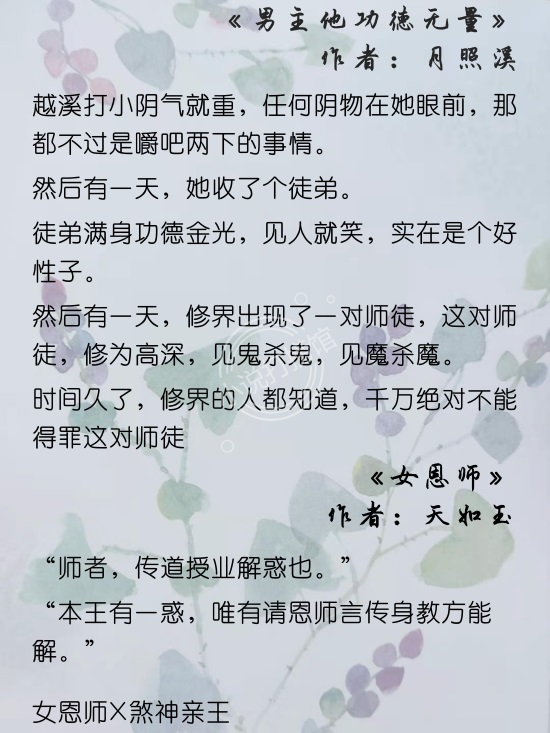 《男主他功德无量》
作者：月照溪

越溪打小阴气就重，任何阴物在她眼前，那都不过是嚼吧两下的事情。

然后有一天，她收了个徒弟。

徒弟满身功德金光，见人就笑，实在是个好性子。

然后有一天，修界出现了一对师徒，这对师徒，修为高深，见鬼杀鬼，见魔杀魔。

时间久了，修界的人都知道，千万绝对不能得罪这对师徒

《女恩师》
作者：天如玉

“师者，传道授业解惑也。”

“本王有一惑，唯有请恩师言传身教方能解。”

女恩师X煞神亲王